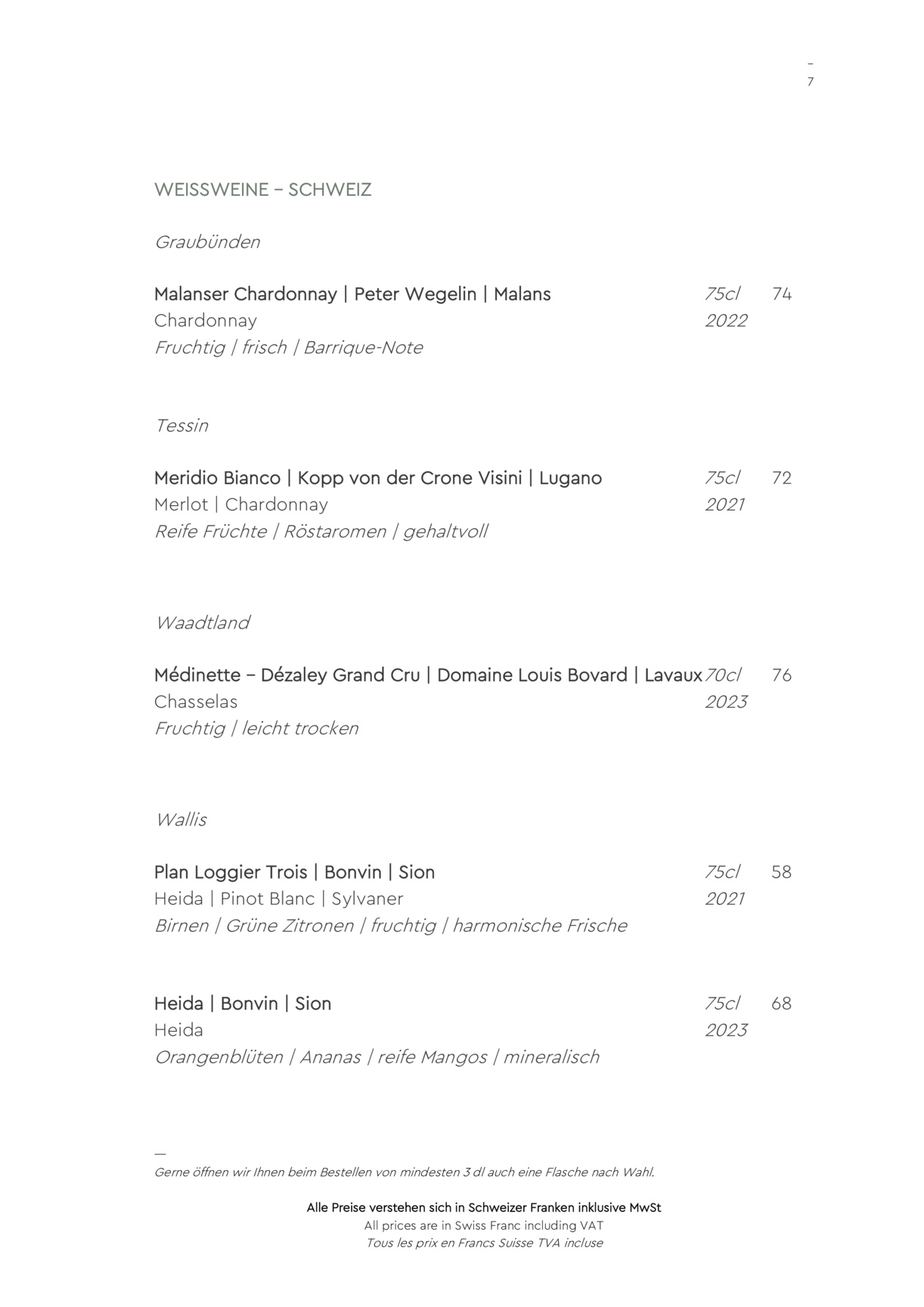 –
7

WEISSWEINE – SCHWEIZ

Graubünden

Malanser Chardonnay | Peter Wegelin | Malans 75cl 74
Chardonnay 2022
Fruchtig | frisch | Barrique-Note

Tessin

Meridio Bianco | Kopp von der Crone Visini | Lugano 75cl 72
Merlot | Chardonnay 2021
Reife Früchte | Röstaromen | gehaltvoll

Waadtland

Médinette – Dézaley Grand Cru | Domaine Louis Bovard | Lavaux 70cl 76
Chasselas 2023
Fruchtig | leicht trocken

Wallis

Plan Loggier Trois | Bonvin | Sion 75cl 58
Heida | Pinot Blanc | Sylvaner 2021
Birnen | Grüne Zitronen | fruchtig | harmonische Frische

Heida | Bonvin | Sion 75cl 68
Heida 2023
Orangenblüten | Ananas | reife Mangos | mineralisch

—
Gerne öffnen wir Ihnen beim Bestellen von mindesten 3 dl auch eine Flasche nach Wahl.

Alle Preise verstehen sich in Schweizer Franken inklusive MwSt
All prices are in Swiss Franc including VAT
Tous les prix en Francs Suisse TVA incluse